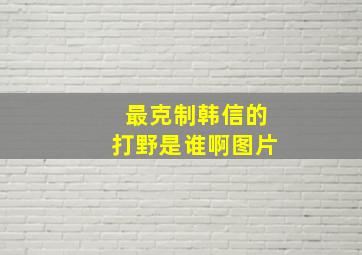 最克制韩信的
打野是谁啊图片